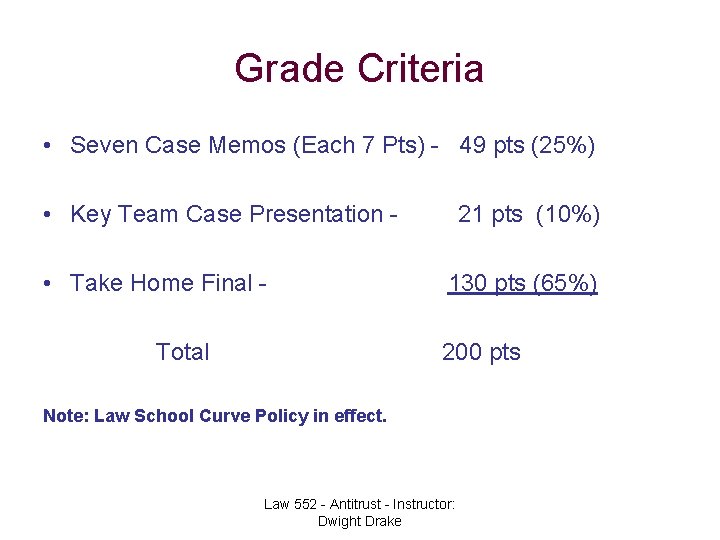 Grade Criteria

• Seven Case Memos (Each 7 Pts) - 49 pts (25%)

• Key Team Case Presentation - 21 pts (10%)

• Take Home Final - 130 pts (65%)

Total 200 pts

Note: Law School Curve Policy in effect.

Law 552 - Antitrust - Instructor: Dwight Drake